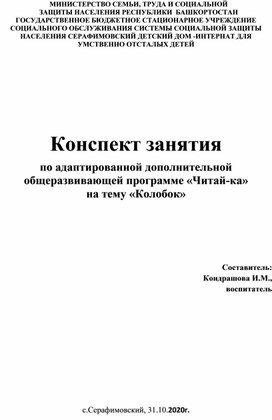 МИНИСТЕРСТВО СЕМЬИ, ТРУДА И СОЦИАЛЬНОЙ ЗАЩИТЫ НАСЕЛЕНИЯ РЕСПУБЛИКИ БАШКОРТОСТАН ГОСУДАРСТВЕННОЕ БЮДЖЕТНОЕ СТАЦИОНАРНОЕ УЧРЕЖДЕНИЕ СОЦИАЛЬНОГО ОБСЛУЖИВАНИЯ СИСТЕМЫ СОЦИАЛЬНОЙ ЗАЩИТЫ НАСЕЛЕНИЯ СЕРАФИМОВСКИЙ ДЕТСКИЙ ДОМ -ИНТЕРНАТ ДЛЯ УМСТВЕННО ОТСТАЛЫХ ДЕТЕЙ

Конспект занятия

по адаптированной дополнительной общеразвивающей программе «Читай-ка» на тему «Колобок»

Составитель:
Кондрашова И.М.,
воспитатель

с.Серафимовский, 31.10.2020г.